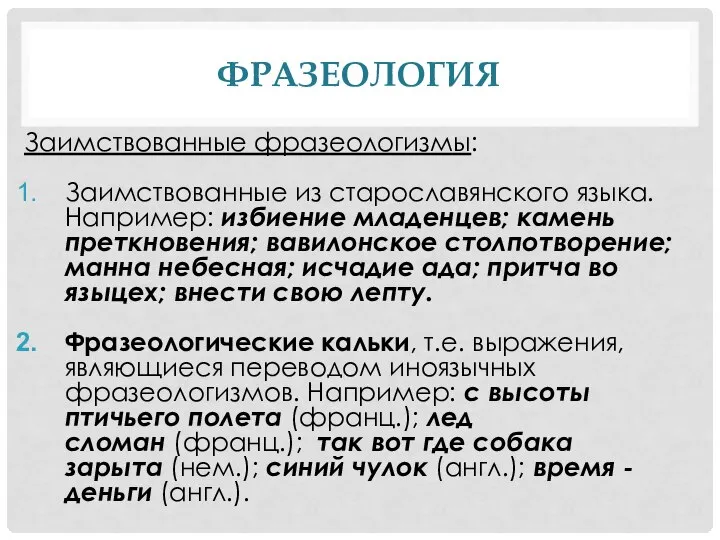 ФРАЗЕОЛОГИЯ

Заимствованные фразеологизмы:

1. Заимствованные из старославянского языка. Например: избиение младенцев; камень преткновения; вавилонское столпотворение; манна небесная; исчадие ада; притча во языцех; внести свою лепту.

2. Фразеологические кальки, т.е. выражения, являющиеся переводом иноязычных фразеологизмов. Например: с высоты птичьего полета (франц.); лед сломан (франц.); так вот где собака зарыта (нем.); синий чулок (англ.); время - деньги (англ.).